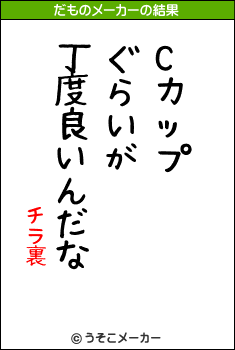 だものメーカーの結果

Cカップ
ぐらいが
丁度良いんだな

チラ裏

© うそこメーカー